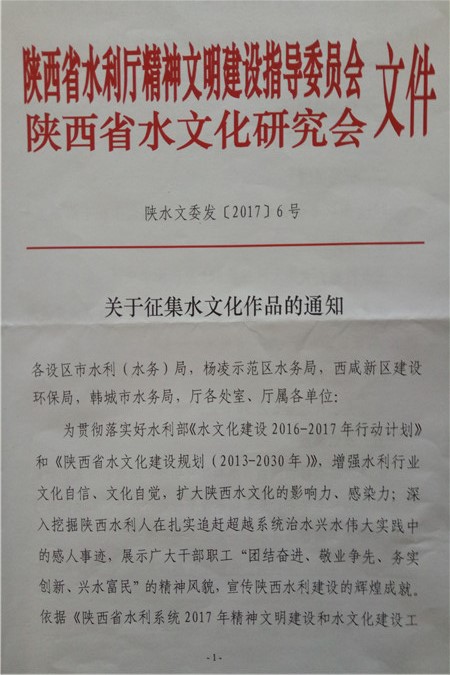 陕西省水利厅精神文明建设指导委员会
陕西省水文化研究会
文件

陕水文委发〔2017〕6号

关于征集水文化作品的通知

各设区市水利（水务）局，杨凌示范区水务局，西咸新区建设环保局，韩城市水务局，厅各处室、厅属各单位：

为贯彻落实好水利部《水文化建设2016-2017年行动计划》和《陕西省水文化建设规划（2013-2030年）》，增强水利行业文化自信、文化自觉，扩大陕西水文化的影响力、感染力；深入挖掘陕西水利人在扎实追赶超越系统治水兴水伟大实践中的感人事迹，展示广大干部职工“团结奋进、敬业争先、务实创新、兴水富民”的精神风貌，宣传陕西水利建设的辉煌成就。依据《陕西省水利系统2017年精神文明建设和水文化建设工

-1-